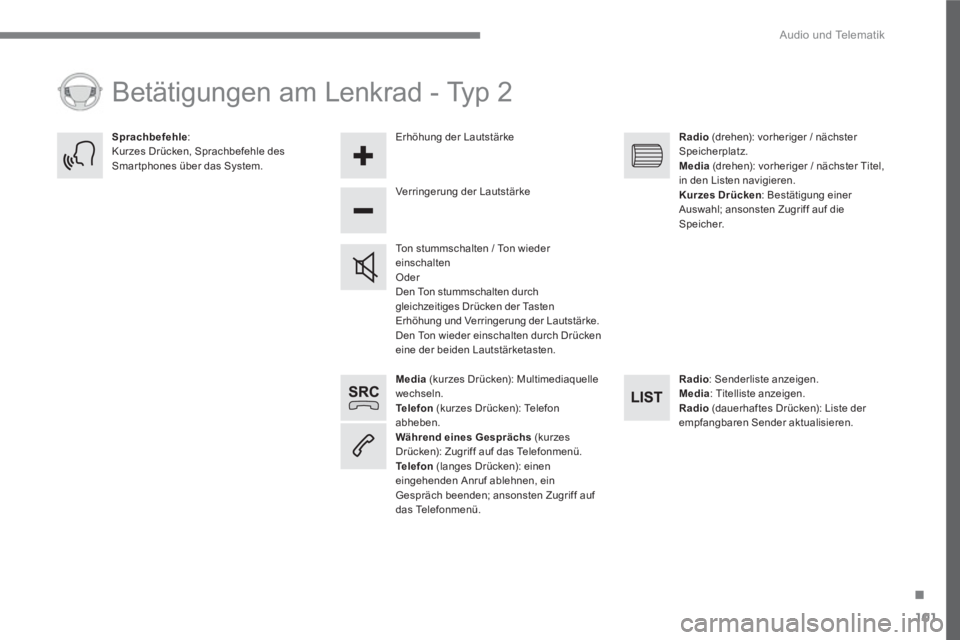 Audio und Telematik

Betätigungen am Lenkrad - Typ 2

Sprachbefehle:
Kurzes Drücken, Sprachbefehle des Smartphones über das System.

Erhöhung der Lautstärke

Verringerung der Lautstärke

Ton stummschalten / Ton wieder einschalten
Oder
Den Ton stummschalten durch gleichzeitiges Drücken der Tasten Erhöhung und Verringerung der Lautstärke.
Den Ton wieder einschalten durch Drücken eine der beiden Lautstärketasten.

SRC

Media (kurzes Drücken): Multimediaquelle wechseln.
Telefon (kurzes Drücken): Telefon abheben.
Während eines Gesprächs (kurzes Drücken): Zugriff auf das Telefonmenü.
Telefon (langes Drücken): einen eingehenden Anruf ablehnen, ein Gespräch beenden; ansonsten Zugriff auf das Telefonmenü.

Radio (drehen): vorheriger / nächster Speicherplatz.
Media (drehen): vorheriger / nächster Titel, in den Listen navigieren.
Kurzes Drücken: Bestätigung einer Auswahl; ansonsten Zugriff auf die Speicher.

LIST

Radio: Senderliste anzeigen.
Media: Titelliste anzeigen.
Radio (dauerhaftes Drücken): Liste der empfangbaren Sender aktualisieren.

101

carmanualsonline.info